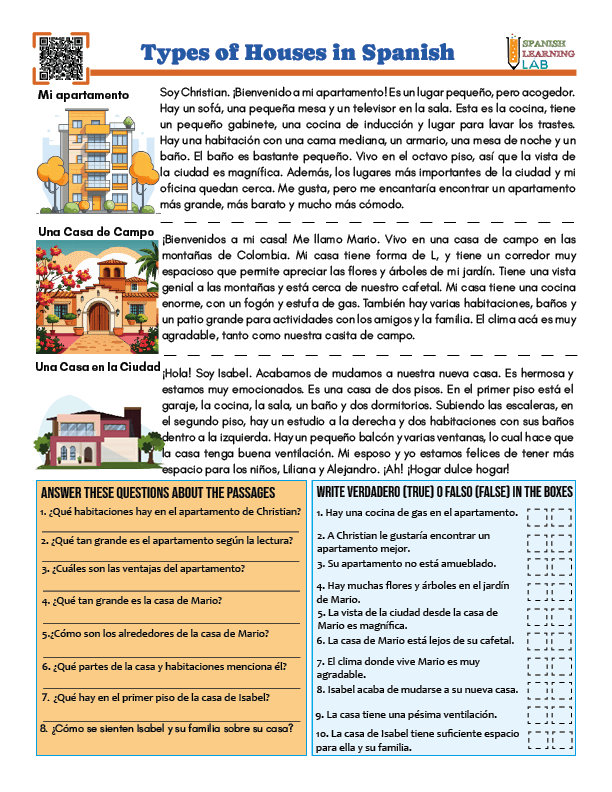 Types of Houses in Spanish

SPANISH LEARNING LAB

Mi apartamento

Soy Christian. ¡Bienvenido a mi apartamento! Es un lugar pequeño, pero acogedor. Hay un sofá, una pequeña mesa y un televisor en la sala. Esta es la cocina, tiene un pequeño gabinete, una cocina de inducción y lugar para lavar los trastes. Hay una habitación con una cama mediana, un armario, una mesa de noche y un baño. El baño es bastante pequeño. Vivo en el octavo piso, así que la vista de la ciudad es magnífica. Además, los lugares más importantes de la ciudad y mi oficina quedan cerca. Me gusta, pero me encantaría encontrar un apartamento más grande, más barato y mucho más cómodo.

Una Casa de Campo

¡Bienvenidos a mi casa! Me llamo Mario. Vivo en una casa de campo en las montañas de Colombia. Mi casa tiene forma de L, y tiene un corredor muy espacioso que permite apreciar las flores y árboles de mi jardín. Tiene una vista genial a las montañas y está cerca de nuestro cafetal. Mi casa tiene una cocina enorme, con un fogón y estufa de gas. También hay varias habitaciones, baños y un patio grande para actividades con los amigos y la familia. El clima acá es muy agradable, tanto como nuestra casita de campo.

Una Casa en la Ciudad

¡Hola! Soy Isabel. Acabamos de mudarnos a nuestra nueva casa. Es hermosa y estamos muy emocionados. Es una casa de dos pisos. En el primer piso está el garaje, la cocina, la sala, un baño y dos dormitorios. Subiendo las escaleras, en el segundo piso, hay un estudio a la derecha y dos habitaciones con sus baños dentro a la izquierda. Hay un pequeño balcón y varias ventanas, lo cual hace que la casa tenga buena ventilación. Mi esposo y yo estamos felices de tener más espacio para los niños, Liliana y Alejandro. ¡Ah! ¡Hogar dulce hogar!

ANSWER THESE QUESTIONS ABOUT THE PASSAGES

1. ¿Qué habitaciones hay en el apartamento de Christian?
2. ¿Qué tan grande es el apartamento según la lectura?
3. ¿Cuáles son las ventajas del apartamento?
4. ¿Qué tan grande es la casa de Mario?
5.¿Cómo son los alrededores de la casa de Mario?
6. ¿Qué partes de la casa y habitaciones menciona él?
7. ¿Qué hay en el primer piso de la casa de Isabel?
8. ¿Cómo se sienten Isabel y su familia sobre su casa?

WRITE VERDADERO (TRUE) O FALSO (FALSE) IN THE BOXES

1. Hay una cocina de gas en el apartamento.
2. A Christian le gustaría encontrar un apartamento mejor.
3. Su apartamento no está amueblado.
4. Hay muchas flores y árboles en el jardín de Mario.
5. La vista de la ciudad desde la casa de Mario es magnífica.
6. La casa de Mario está lejos de su cafetal.
7. El clima donde vive Mario es muy agradable.
8. Isabel acaba de mudarse a su nueva casa.
9. La casa tiene una pésima ventilación.
10. La casa de Isabel tiene suficiente espacio para ella y su familia.